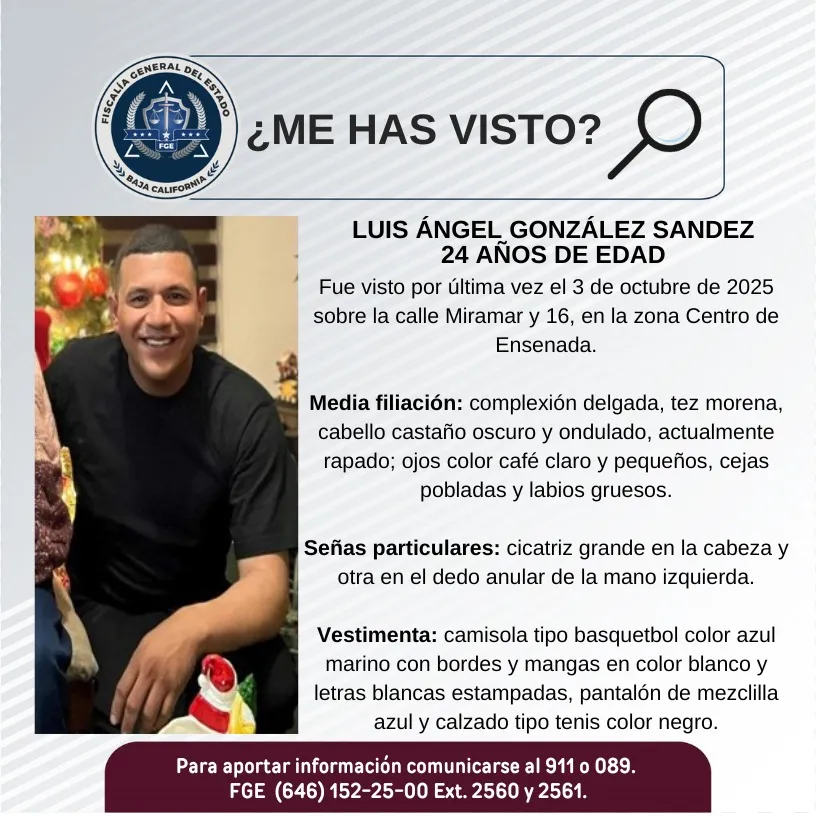 FISCALÍA GENERAL DEL ESTADO
FGE
BAJA CALIFORNIA

¿ME HAS VISTO?

LUIS ÁNGEL GONZÁLEZ SANDEZ
24 AÑOS DE EDAD

Fue visto por última vez el 3 de octubre de 2025 sobre la calle Miramar y 16, en la zona Centro de Ensenada.

Media filiación: complexión delgada, tez morena, cabello castaño oscuro y ondulado, actualmente rapado; ojos color café claro y pequeños, cejas pobladas y labios gruesos.

Señas particulares: cicatriz grande en la cabeza y otra en el dedo anular de la mano izquierda.

Vestimenta: camisola tipo basquetbol color azul marino con bordes y mangas en color blanco y letras blancas estampadas, pantalón de mezclilla azul y calzado tipo tenis color negro.

Para aportar información comunicarse al 911 o 089.
FGE (646) 152-25-00 Ext. 2560 y 2561.